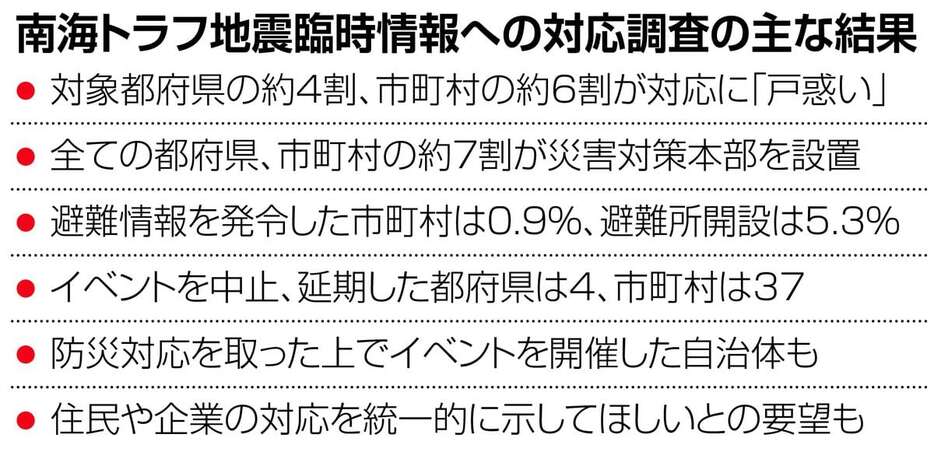 南海トラフ地震臨時情報への対応調査の主な結果

● 対象都府県の約4割、市町村の約6割が対応に「戸惑い」

● 全ての都府県、市町村の約7割が災害対策本部を設置

● 避難情報を発令した市町村は0.9%、避難所開設は5.3%

● イベントを中止、延期した都府県は4、市町村は37

● 防災対応を取った上でイベントを開催した自治体も

● 住民や企業の対応を統一的に示してほしいとの要望も